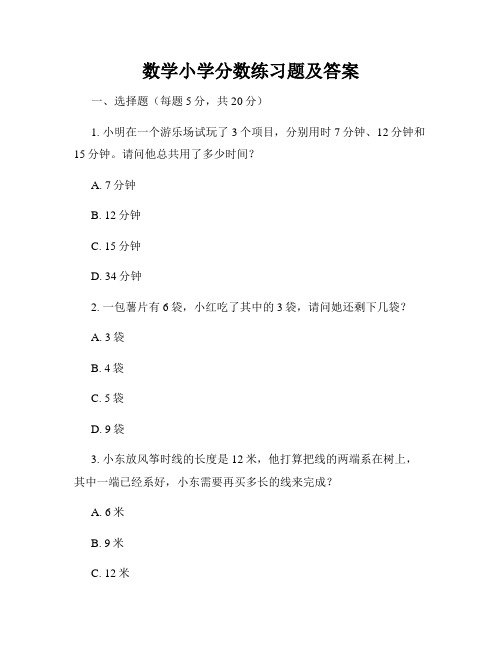 数学小学分数练习题及答案

一、选择题（每题 5 分，共 20 分）

1. 小明在一个游乐场试玩了 3 个项目，分别用时 7 分钟、12 分钟和 15 分钟。请问他总共用了多少时间？

A. 7 分钟

B. 12 分钟

C. 15 分钟

D. 34 分钟

2. 一包薯片有 6 袋，小红吃了其中的 3 袋，请问她还剩下几袋？

A. 3 袋

B. 4 袋

C. 5 袋

D. 9 袋

3. 小东放风筝时线的长度是 12 米，他打算把线的两端系在树上，其中一端已经系好，小东需要再买多长的线来完成？

A. 6 米

B. 9 米

C. 12 米